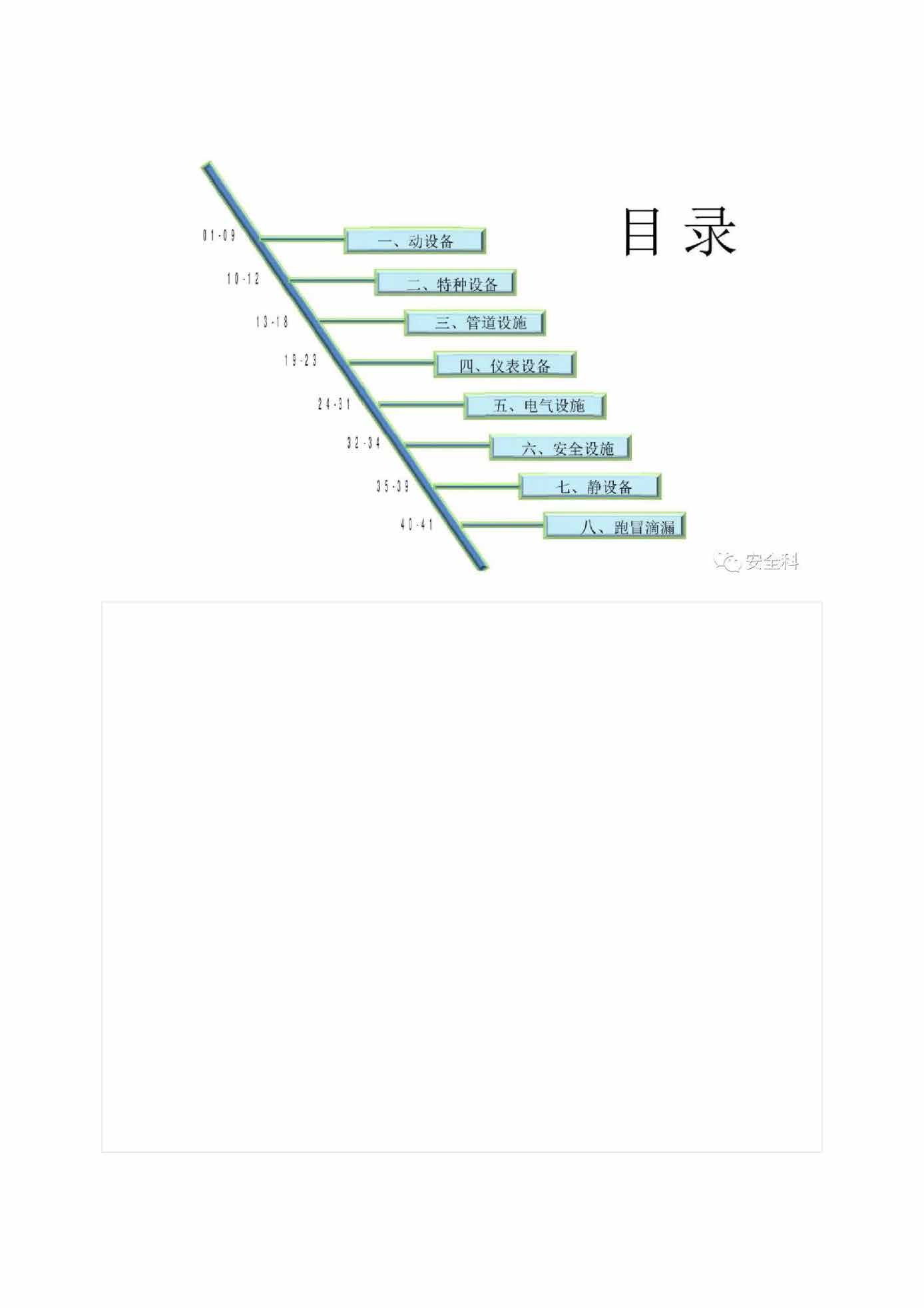 目 录

01-09 一、动设备

10-12 二、特种设备

13-18 三、管道设施

19-23 四、仪表设备

24-31 五、电气设施

32-34 六、安全设施

35-39 七、静设备

40-41 八、跑冒滴漏

安全科